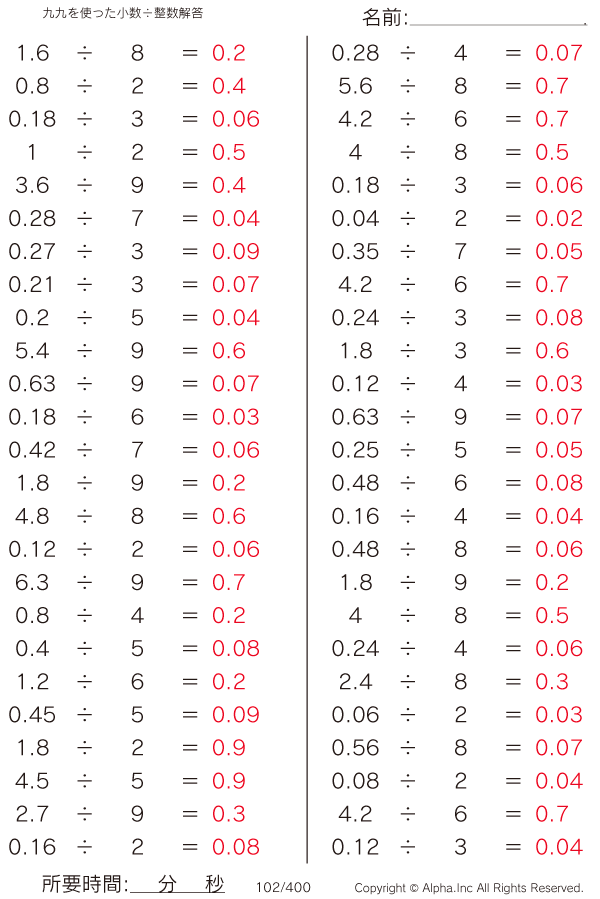 九九を使った小数÷整数解答

名前:____

$1.6 \div 8 = 0.2$
$0.8 \div 2 = 0.4$
$0.18 \div 3 = 0.06$
$1 \div 2 = 0.5$
$3.6 \div 9 = 0.4$
$0.28 \div 7 = 0.04$
$0.27 \div 3 = 0.09$
$0.21 \div 3 = 0.07$
$0.2 \div 5 = 0.04$
$5.4 \div 9 = 0.6$
$0.63 \div 9 = 0.07$
$0.18 \div 6 = 0.03$
$0.42 \div 7 = 0.06$
$1.8 \div 9 = 0.2$
$4.8 \div 8 = 0.6$
$0.12 \div 2 = 0.06$
$6.3 \div 9 = 0.7$
$0.8 \div 4 = 0.2$
$0.4 \div 5 = 0.08$
$1.2 \div 6 = 0.2$
$0.45 \div 5 = 0.09$
$1.8 \div 2 = 0.9$
$4.5 \div 5 = 0.9$
$2.7 \div 9 = 0.3$
$0.16 \div 2 = 0.08$

$0.28 \div 4 = 0.07$
$5.6 \div 8 = 0.7$
$4.2 \div 6 = 0.7$
$4 \div 8 = 0.5$
$0.18 \div 3 = 0.06$
$0.04 \div 2 = 0.02$
$0.35 \div 7 = 0.05$
$4.2 \div 6 = 0.7$
$0.24 \div 3 = 0.08$
$1.8 \div 3 = 0.6$
$0.12 \div 4 = 0.03$
$0.63 \div 9 = 0.07$
$0.25 \div 5 = 0.05$
$0.48 \div 6 = 0.08$
$0.16 \div 4 = 0.04$
$0.48 \div 8 = 0.06$
$1.8 \div 9 = 0.2$
$4 \div 8 = 0.5$
$0.24 \div 4 = 0.06$
$2.4 \div 8 = 0.3$
$0.06 \div 2 = 0.03$
$0.56 \div 8 = 0.07$
$0.08 \div 2 = 0.04$
$4.2 \div 6 = 0.7$
$0.12 \div 3 = 0.04$

所要時間:____分____秒 102/400 Copyright © Alpha.Inc All Rights Reserved.